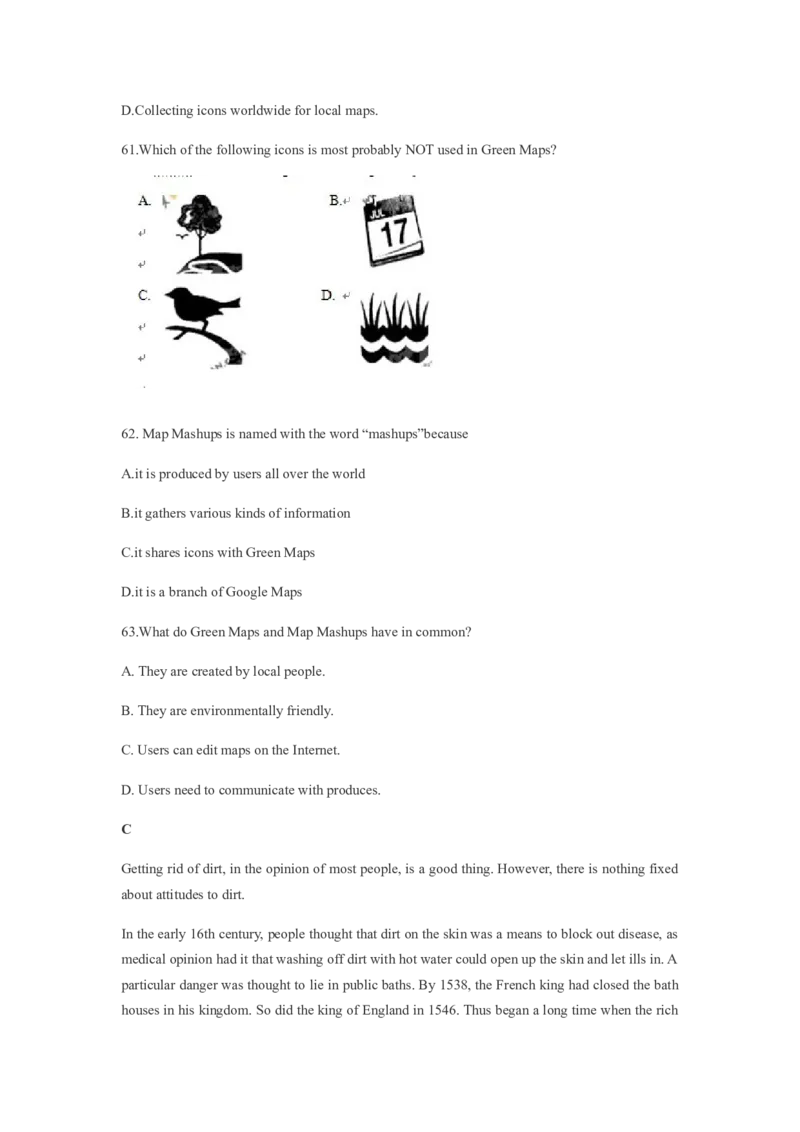 D.Collecting icons worldwide for local maps.

61.Which of the following icons is most probably NOT used in Green Maps?

A.

B.

17

C.

D.

62. Map Mashups is named with the word “mashups”because

A.it is produced by users all over the world

B.it gathers various kinds of information

C.it shares icons with Green Maps

D.it is a branch of Google Maps

63.What do Green Maps and Map Mashups have in common?

A. They are created by local people.

B. They are environmentally friendly.

C. Users can edit maps on the Internet.

D. Users need to communicate with produces.

C

Getting rid of dirt, in the opinion of most people, is a good thing. However, there is nothing fixed about attitudes to dirt.

In the early 16th century, people thought that dirt on the skin was a means to block out disease, as medical opinion had it that washing off dirt with hot water could open up the skin and let ills in. A particular danger was thought to lie in public baths. By 1538, the French king had closed the bath houses in his kingdom. So did the king of England in 1546. Thus began a long time when the rich